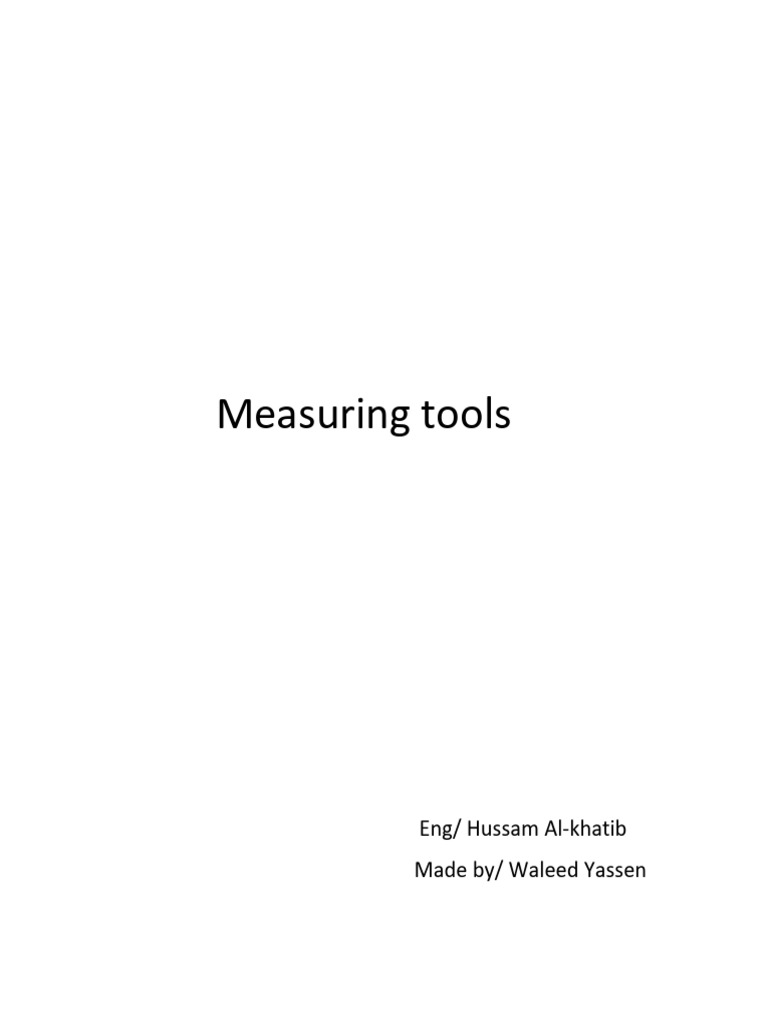 Measuring tools

Eng/ Hussam Al-khatib
Made by/ Waleed Yassen